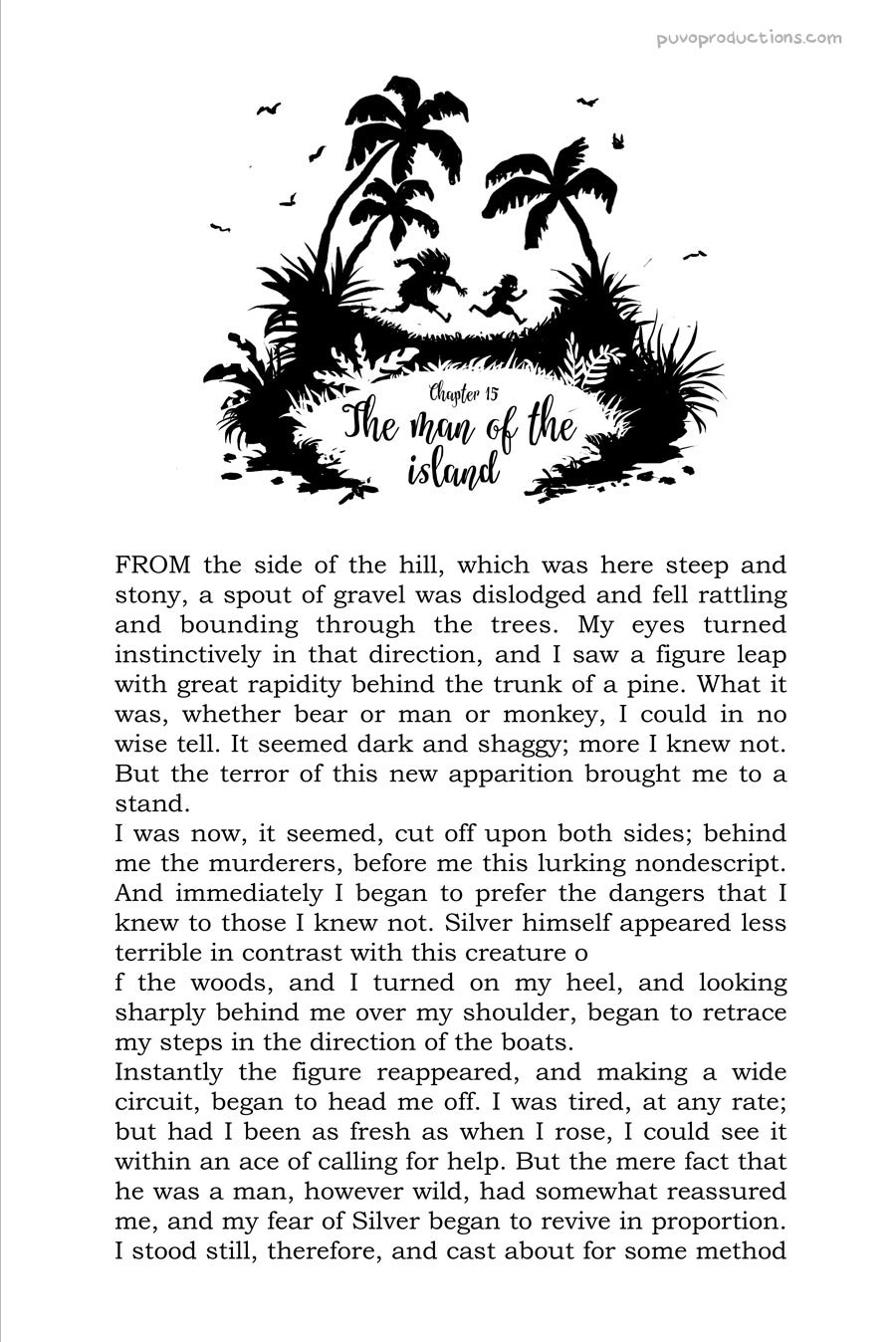 puvoproductions.com

Chapter 15
The man of the island

FROM the side of the hill, which was here steep and stony, a spout of gravel was dislodged and fell rattling and bounding through the trees. My eyes turned instinctively in that direction, and I saw a figure leap with great rapidity behind the trunk of a pine. What it was, whether bear or man or monkey, I could in no wise tell. It seemed dark and shaggy; more I knew not. But the terror of this new apparition brought me to a stand.

I was now, it seemed, cut off upon both sides; behind me the murderers, before me this lurking nondescript. And immediately I began to prefer the dangers that I knew to those I knew not. Silver himself appeared less terrible in contrast with this creature o

f the woods, and I turned on my heel, and looking sharply behind me over my shoulder, began to retrace my steps in the direction of the boats.

Instantly the figure reappeared, and making a wide circuit, began to head me off. I was tired, at any rate; but had I been as fresh as when I rose, I could see it within an ace of calling for help. But the mere fact that he was a man, however wild, had somewhat reassured me, and my fear of Silver began to revive in proportion. I stood still, therefore, and cast about for some method